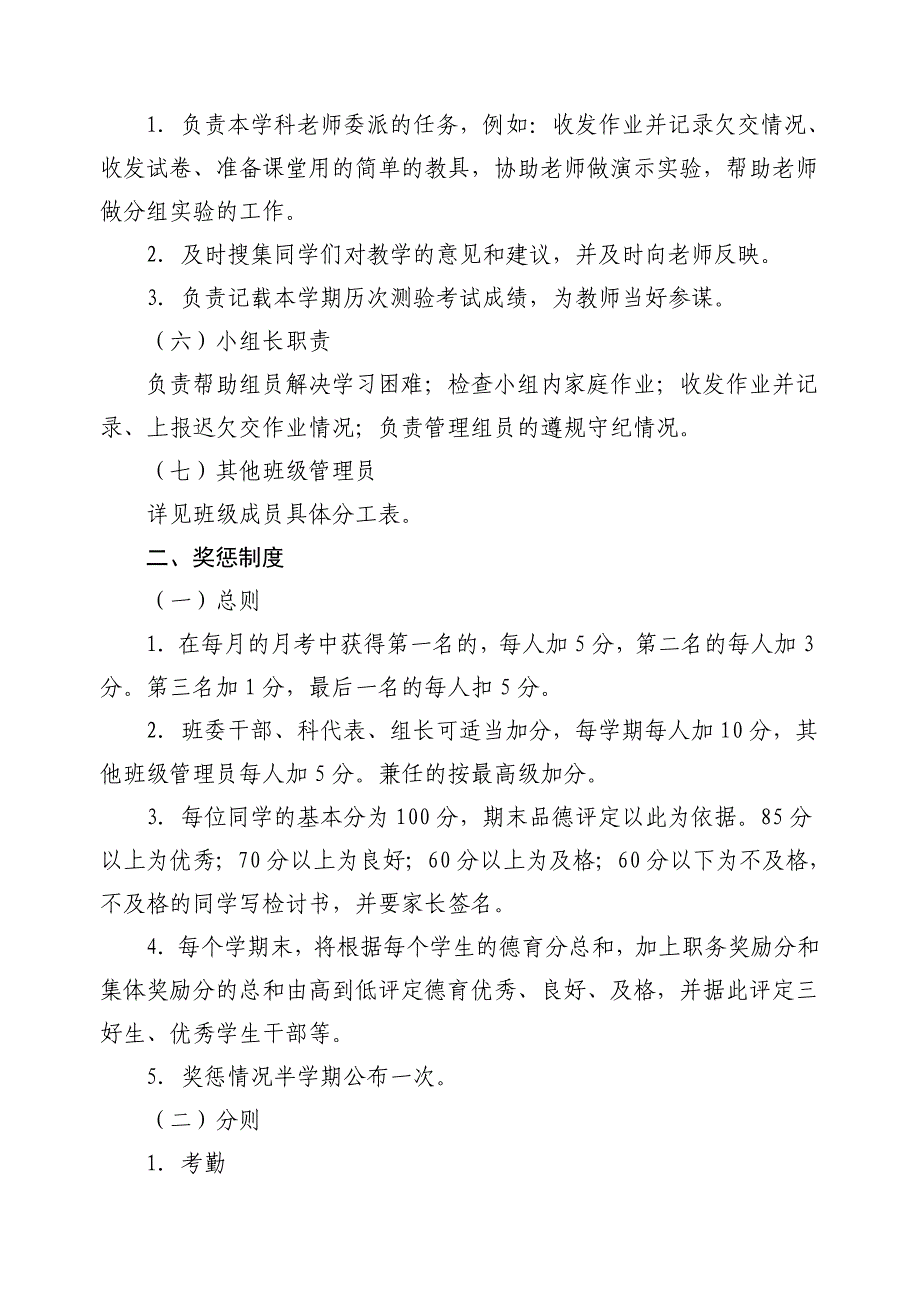 1. 负责本学科老师委派的任务，例如：收发作业并记录欠交情况、收发试卷、准备课堂用的简单的教具，协助老师做演示实验，帮助老师做分组实验的工作。

2. 及时搜集同学们对教学的意见和建议，并及时向老师反映。

3. 负责记载本学期历次测验考试成绩，为教师当好参谋。

（六）小组长职责

负责帮助组员解决学习困难；检查小组内家庭作业；收发作业并记录、上报迟欠交作业情况；负责管理组员的遵规守纪情况。

（七）其他班级管理员

详见班级成员具体分工表。

二、奖惩制度

（一）总则

1. 在每月的月考中获得第一名的，每人加 5 分，第二名的每人加 3 分。第三名加 1 分，最后一名的每人扣 5 分。

2. 班委干部、科代表、组长可适当加分，每学期每人加 10 分，其他班级管理员每人加 5 分。兼任的按最高级加分。

3. 每位同学的基本分为 100 分，期末品德评定以此为依据。85 分以上为优秀；70 分以上为良好；60 分以上为及格；60 分以下为不及格，不及格的同学写检讨书，并要家长签名。

4. 每个学期末，将根据每个学生的德育分总和，加上职务奖励分和集体奖励分的总和由高到低评定德育优秀、良好、及格，并据此评定三好生、优秀学生干部等。

5. 奖惩情况半学期公布一次。

（二）分则

1. 考勤